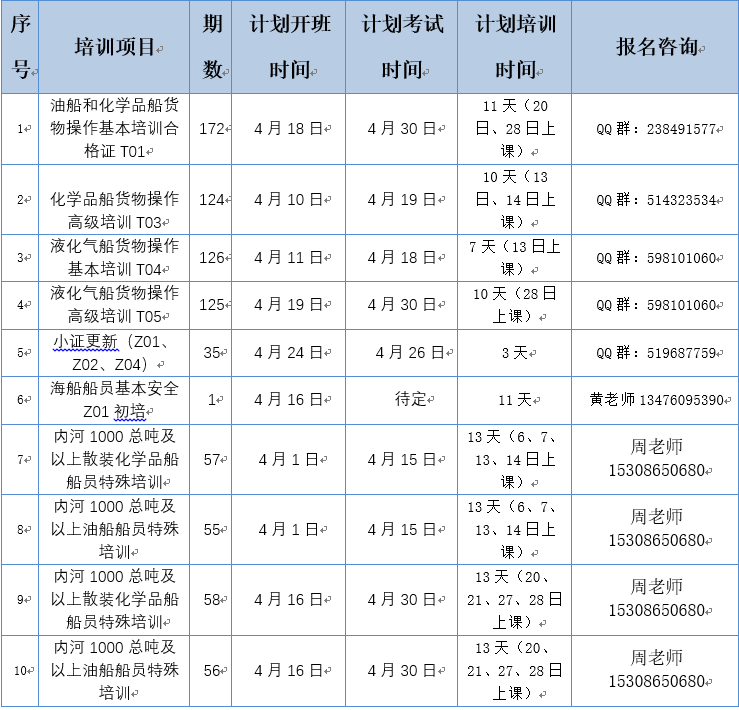 | 序号 | 培训项目 | 期数 | 计划开班时间 | 计划考试时间 | 计划培训时间 | 报名咨询 |
|---|---|---|---|---|---|---|
| 1 | 油船和化学品船货物操作基本培训合格证 T01 | 172 | 4 月 18 日 | 4 月 30 日 | 11 天（20 日、28 日上课） | QQ 群：238491577 |
| 2 | 化学品船货物操作高级培训 T03 | 124 | 4 月 10 日 | 4 月 19 日 | 10 天（13 日、14 日上课） | QQ 群：514323534 |
| 3 | 液化气船货物操作基本培训 T04 | 126 | 4 月 11 日 | 4 月 18 日 | 7 天（13 日上课） | QQ 群：598101060 |
| 4 | 液化气船货物操作高级培训 T05 | 125 | 4 月 19 日 | 4 月 30 日 | 10 天（28 日上课） | QQ 群：598101060 |
| 5 | 小证更新（Z01、Z02、Z04） | 35 | 4 月 24 日 | 4 月 26 日 | 3 天 | QQ 群：519687759 |
| 6 | 海船船员基本安全 Z01 初培 | 1 | 4 月 16 日 | 待定 | 11 天 | 黄老师 13476095390 |
| 7 | 内河 1000 总吨及以上散装化学品船船员特殊培训 | 57 | 4 月 1 日 | 4 月 15 日 | 13 天（6、7、13、14 日上课） | 周老师 15308650680 |
| 8 | 内河 1000 总吨及以上油船船员特殊培训 | 55 | 4 月 1 日 | 4 月 15 日 | 13 天（6、7、13、14 日上课） | 周老师 15308650680 |
| 9 | 内河 1000 总吨及以上散装化学品船船员特殊培训 | 58 | 4 月 16 日 | 4 月 30 日 | 13 天（20、21、27、28 日上课） | 周老师 15308650680 |
| 10 | 内河 1000 总吨及以上油船船员特殊培训 | 56 | 4 月 16 日 | 4 月 30 日 | 13 天（20、21、27、28 日上课） | 周老师 15308650680 |